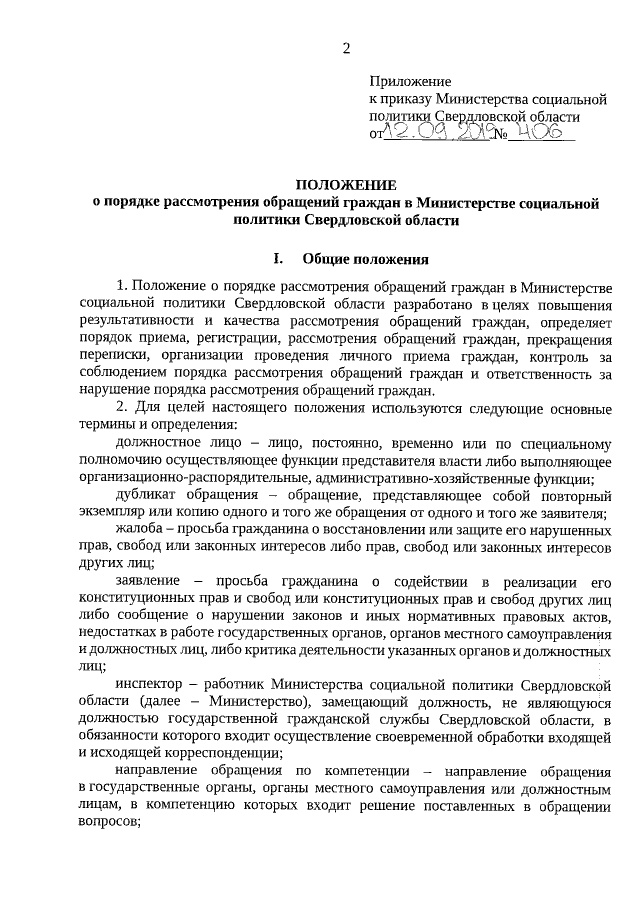 2

Приложение
к приказу Министерства социальной политики Свердловской области
от 12.09.2019 № 406

ПОЛОЖЕНИЕ
о порядке рассмотрения обращений граждан в Министерстве социальной политики Свердловской области

I. Общие положения

1. Положение о порядке рассмотрения обращений граждан в Министерстве социальной политики Свердловской области разработано в целях повышения результативности и качества рассмотрения обращений граждан, определяет порядок приема, регистрации, рассмотрения обращений граждан, прекращения переписки, организации проведения личного приема граждан, контроль за соблюдением порядка рассмотрения обращений граждан и ответственность за нарушение порядка рассмотрения обращений граждан.

2. Для целей настоящего положения используются следующие основные термины и определения:

должностное лицо – лицо, постоянно, временно или по специальному полномочию осуществляющее функции представителя власти либо выполняющее организационно-распорядительные, административно-хозяйственные функции;

дубликат обращения – обращение, представляющее собой повторный экземпляр или копию одного и того же обращения от одного и того же заявителя;

жалоба – просьба гражданина о восстановлении или защите его нарушенных прав, свобод или законных интересов либо прав, свобод или законных интересов других лиц;

заявление – просьба гражданина о содействии в реализации его конституционных прав и свобод или конституционных прав и свобод других лиц либо сообщение о нарушении законов и иных нормативных правовых актов, недостатках в работе государственных органов, органов местного самоуправления и должностных лиц, либо критика деятельности указанных органов и должностных лиц;

инспектор – работник Министерства социальной политики Свердловской области (далее – Министерство), замещающий должность, не являющуюся должностью государственной гражданской службы Свердловской области, в обязанности которого входит осуществление своевременной обработки входящей и исходящей корреспонденции;

направление обращения по компетенции – направление обращения в государственные органы, органы местного самоуправления или должностным лицам, в компетенцию которых входит решение поставленных в обращении вопросов;